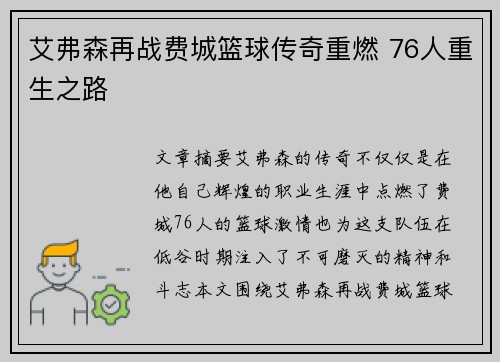 艾弗森再战费城篮球传奇重燃 76人重生之路

文章摘要艾弗森的传奇不仅仅是在他自己辉煌的职业生涯中点燃了费城76人的篮球激情也为这支队伍在低谷时期注入了不可磨灭的精神和斗志本文围绕艾弗森再战费城篮球